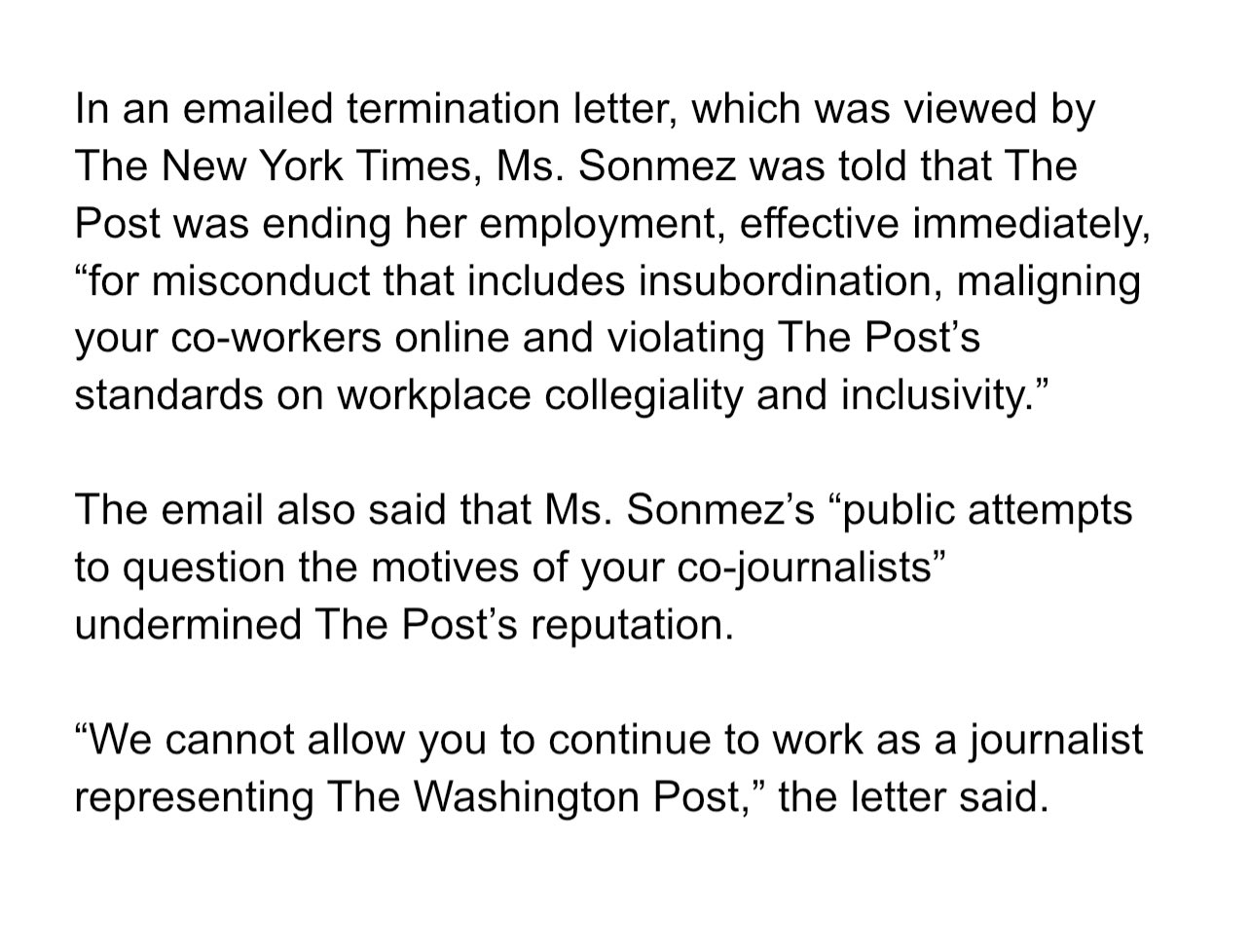 In an emailed termination letter, which was viewed by The New York Times, Ms. Sonmez was told that The Post was ending her employment, effective immediately, “for misconduct that includes insubordination, maligning your co-workers online and violating The Post’s standards on workplace collegiality and inclusivity.”

The email also said that Ms. Sonmez’s “public attempts to question the motives of your co-journalists” undermined The Post’s reputation.

“We cannot allow you to continue to work as a journalist representing The Washington Post,” the letter said.